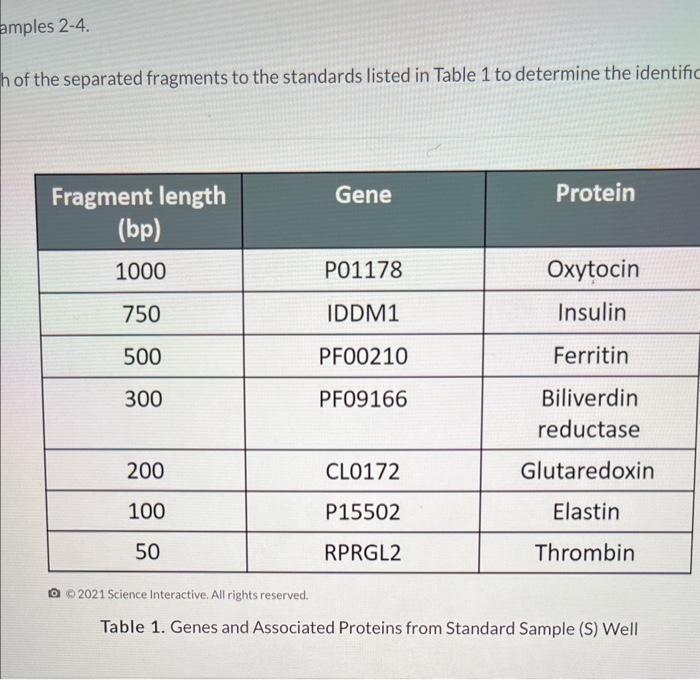 amples 2-4.

h of the separated fragments to the standards listed in Table 1 to determine the identific

| Fragment length (bp) | Gene | Protein |
|---|---|---|
| 1000 | P01178 | Oxytocin |
| 750 | IDDM1 | Insulin |
| 500 | PF00210 | Ferritin |
| 300 | PF09166 | Biliverdin reductase |
| 200 | CL0172 | Glutaredoxin |
| 100 | P15502 | Elastin |
| 50 | RPRGL2 | Thrombin |

© 2021 Science Interactive. All rights reserved.

Table 1. Genes and Associated Proteins from Standard Sample (S) Well